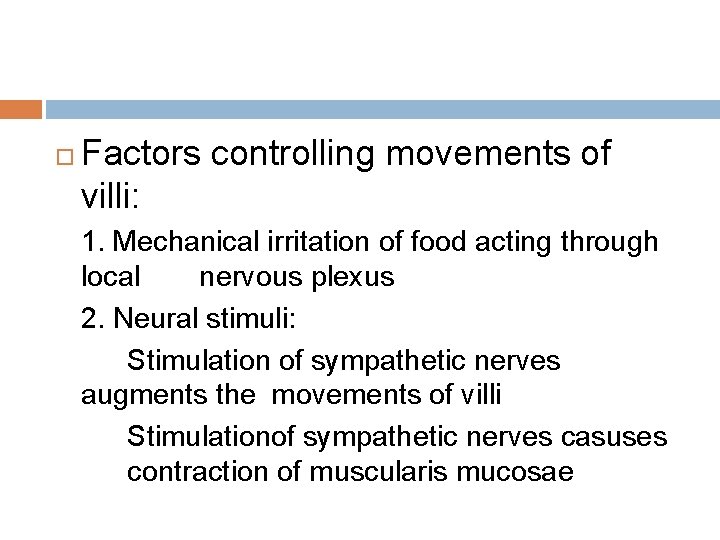 Factors controlling movements of villi:

1. Mechanical irritation of food acting through local nervous plexus

2. Neural stimuli:

Stimulation of sympathetic nerves augments the movements of villi

Stimulationof sympathetic nerves casuses contraction of muscularis mucosae